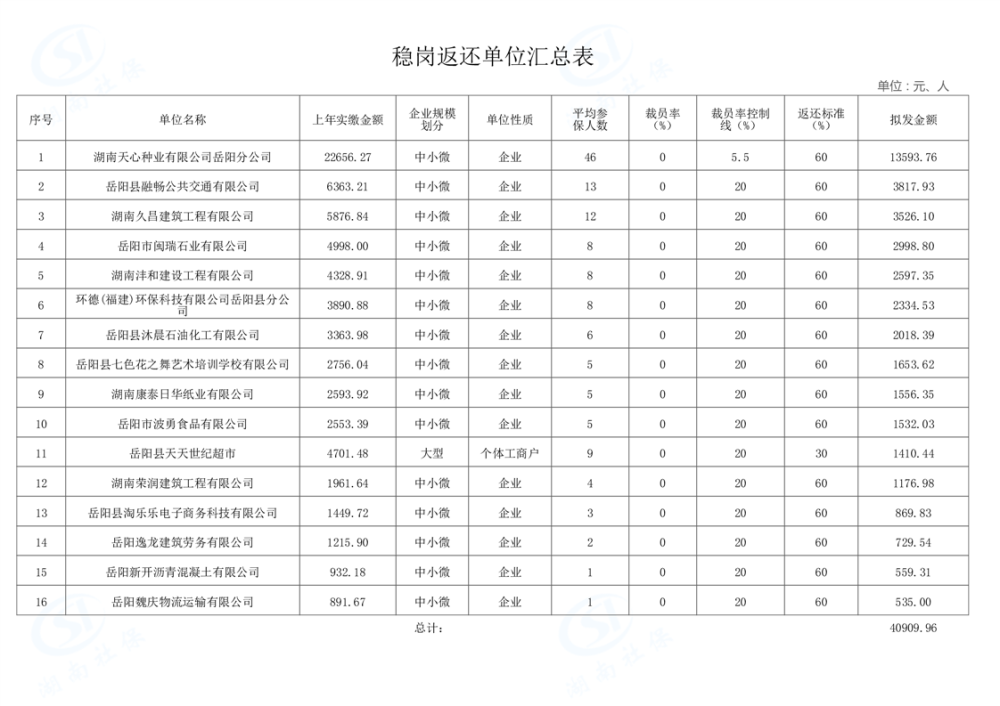 稳岗返还单位汇总表

单位：元、人

| 序号 | 单位名称 | 上年实缴金额 | 企业规模划分 | 单位性质 | 平均参保人数 | 裁员率（%） | 裁员率控制线（%） | 返还标准（%） | 拟发金额 |
|---|---|---|---|---|---|---|---|---|---|
| 1 | 湖南天心种业有限公司岳阳分公司 | 22656.27 | 中小微 | 企业 | 46 | 0 | 5.5 | 60 | 13593.76 |
| 2 | 岳阳县融畅公共交通有限公司 | 6363.21 | 中小微 | 企业 | 13 | 0 | 20 | 60 | 3817.93 |
| 3 | 湖南久昌建筑工程有限公司 | 5876.84 | 中小微 | 企业 | 12 | 0 | 20 | 60 | 3526.10 |
| 4 | 岳阳市闽瑞石业有限公司 | 4998.00 | 中小微 | 企业 | 8 | 0 | 20 | 60 | 2998.80 |
| 5 | 湖南沣和建设工程有限公司 | 4328.91 | 中小微 | 企业 | 8 | 0 | 20 | 60 | 2597.35 |
| 6 | 环德(福建)环保科技有限公司岳阳县分公司 | 3890.88 | 中小微 | 企业 | 8 | 0 | 20 | 60 | 2334.53 |
| 7 | 岳阳县沐晨石油化工有限公司 | 3363.98 | 中小微 | 企业 | 6 | 0 | 20 | 60 | 2018.39 |
| 8 | 岳阳县七色花之舞艺术培训学校有限公司 | 2756.04 | 中小微 | 企业 | 5 | 0 | 20 | 60 | 1653.62 |
| 9 | 湖南康泰日华纸业有限公司 | 2593.92 | 中小微 | 企业 | 5 | 0 | 20 | 60 | 1556.35 |
| 10 | 岳阳市波勇食品有限公司 | 2553.39 | 中小微 | 企业 | 5 | 0 | 20 | 60 | 1532.03 |
| 11 | 岳阳县天天世纪超市 | 4701.48 | 大型 | 个体工商户 | 9 | 0 | 20 | 30 | 1410.44 |
| 12 | 湖南荣润建筑工程有限公司 | 1961.64 | 中小微 | 企业 | 4 | 0 | 20 | 60 | 1176.98 |
| 13 | 岳阳县淘乐乐电子商务科技有限公司 | 1449.72 | 中小微 | 企业 | 3 | 0 | 20 | 60 | 869.83 |
| 14 | 岳阳逸龙建筑劳务有限公司 | 1215.90 | 中小微 | 企业 | 2 | 0 | 20 | 60 | 729.54 |
| 15 | 岳阳新开沥青混凝土有限公司 | 932.18 | 中小微 | 企业 | 1 | 0 | 20 | 60 | 559.31 |
| 16 | 岳阳魏庆物流运输有限公司 | 891.67 | 中小微 | 企业 | 1 | 0 | 20 | 60 | 535.00 |

总计： 40909.96